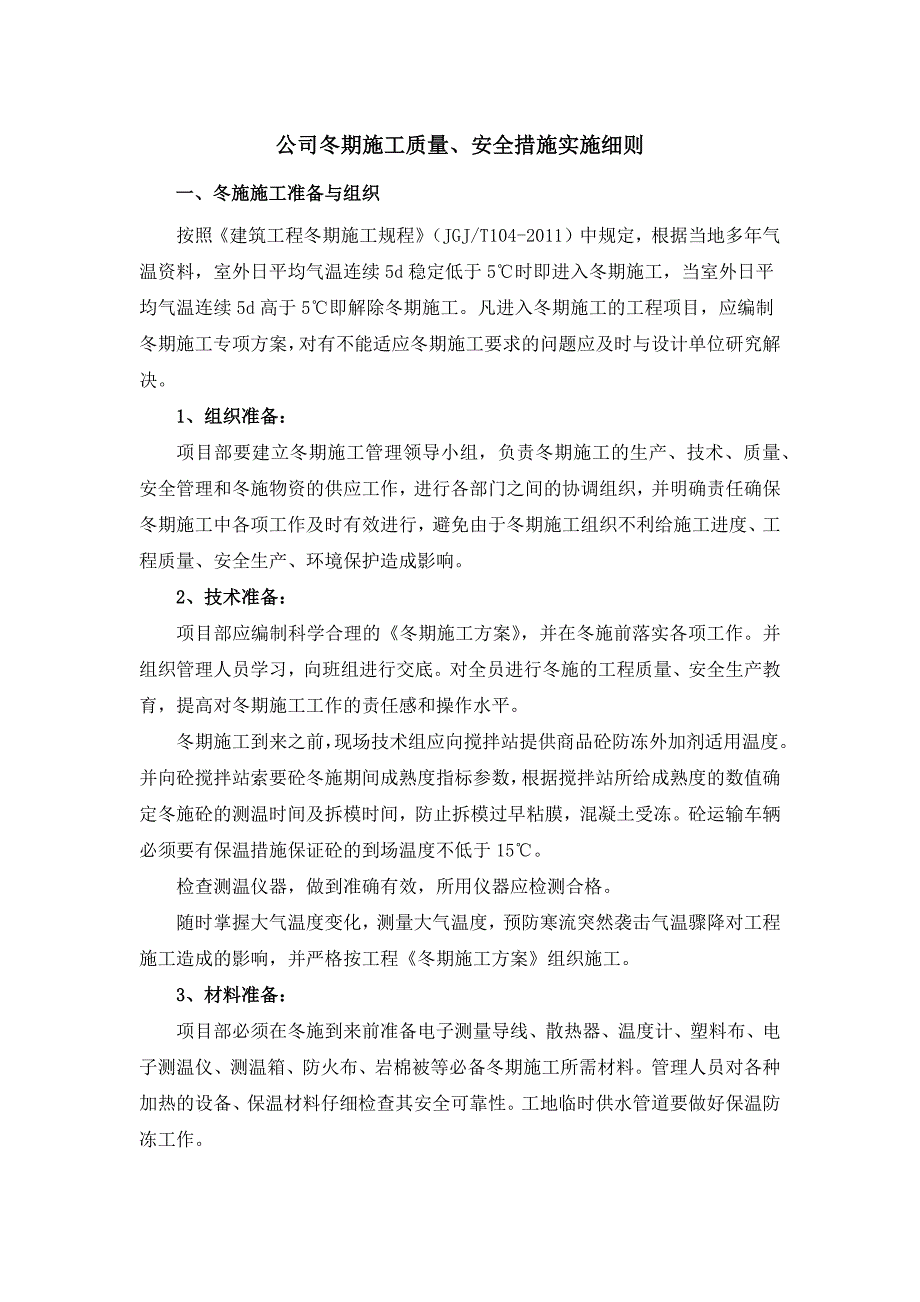 公司冬期施工质量、安全措施实施细则

一、冬施施工准备与组织

按照《建筑工程冬期施工规程》（JGJ/T104-2011）中规定，根据当地多年气温资料，室外日平均气温连续5d稳定低于5℃时即进入冬期施工，当室外日平均气温连续5d高于5℃即解除冬期施工。凡进入冬期施工的工程项目，应编制冬期施工专项方案，对有不能适应冬期施工要求的问题应及时与设计单位研究解决。

1、组织准备：

项目部要建立冬期施工管理领导小组，负责冬期施工的生产、技术、质量、安全管理和冬施物资的供应工作，进行各部门之间的协调组织，并明确责任确保冬期施工中各项工作及时有效进行，避免由于冬期施工组织不利给施工进度、工程质量、安全生产、环境保护造成影响。

2、技术准备：

项目部应编制科学合理的《冬期施工方案》，并在冬施前落实各项工作。并组织管理人员学习，向班组进行交底。对全员进行冬施的工程质量、安全生产教育，提高对冬期施工工作的责任感和操作水平。

冬期施工到来之前，现场技术组应向搅拌站提供商品砼防冻外加剂适用温度。并向砼搅拌站索要砼冬施期间成熟度指标参数，根据搅拌站所给成熟度的数值确定冬施砼的测温时间及拆模时间，防止拆模过早粘膜，混凝土受冻。砼运输车辆必须要有保温措施保证砼的到场温度不低于15℃。

检查测温仪器，做到准确有效，所用仪器应检测合格。

随时掌握大气温度变化，测量大气温度，预防寒流突然袭击气温骤降对工程施工造成的影响，并严格按工程《冬期施工方案》组织施工。

3、材料准备：

项目部必须在冬施到来前准备电子测量导线、散热器、温度计、塑料布、电子测温仪、测温箱、防火布、岩棉被等必备冬期施工所需材料。管理人员对各种加热的设备、保温材料仔细检查其安全可靠性。工地临时供水管道要做好保温防冻工作。